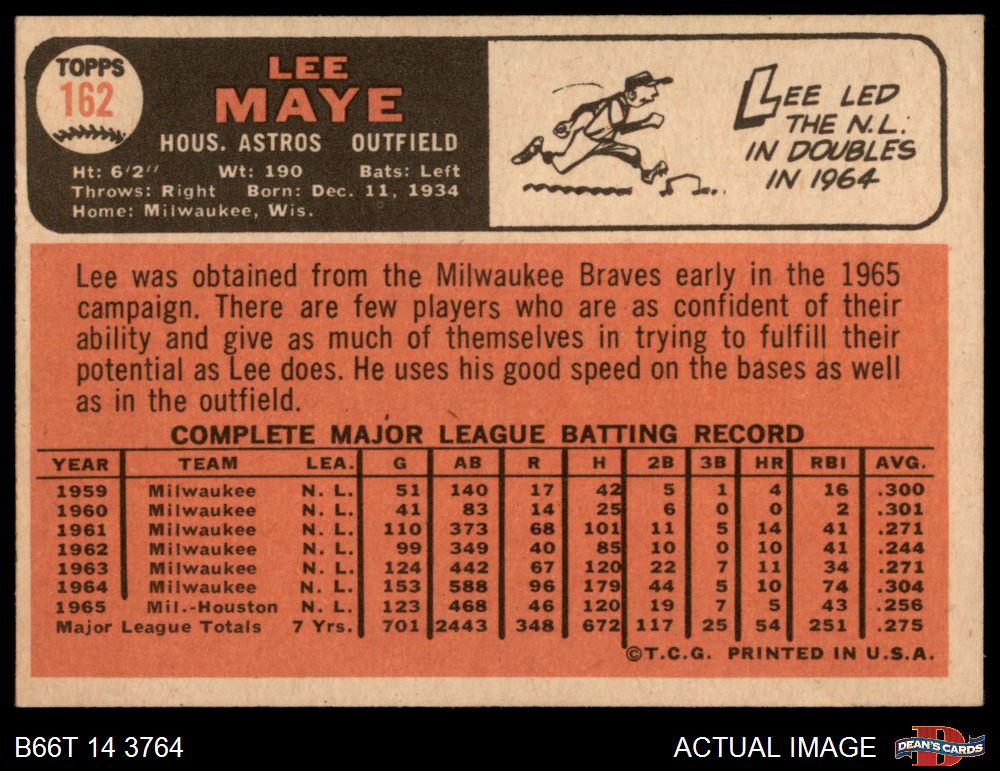 TOPPS
162

LEE
MAYE

HOUS. ASTROS OUTFIELD

Ht: 6'2" Wt: 190 Bats: Left
Throws: Right Born: Dec. 11, 1934
Home: Milwaukee, Wis.

LEE LED THE N.L. IN DOUBLES IN 1964

Lee was obtained from the Milwaukee Braves early in the 1965 campaign. There are few players who are as confident of their ability and give as much of themselves in trying to fulfill their potential as Lee does. He uses his good speed on the bases as well as in the outfield.

COMPLETE MAJOR LEAGUE BATTING RECORD

| YEAR | TEAM | LEA. | G | AB | R | H | 2B | 3B | HR | RBI | AVG. |
|---|---|---|---|---|---|---|---|---|---|---|---|
| 1959 | Milwaukee | N. L. | 51 | 140 | 17 | 42 | 5 | 1 | 4 | 16 | .300 |
| 1960 | Milwaukee | N. L. | 41 | 83 | 14 | 25 | 6 | 0 | 0 | 2 | .301 |
| 1961 | Milwaukee | N. L. | 110 | 373 | 68 | 101 | 11 | 5 | 14 | 41 | .271 |
| 1962 | Milwaukee | N. L. | 99 | 349 | 40 | 85 | 10 | 0 | 10 | 41 | .244 |
| 1963 | Milwaukee | N. L. | 124 | 442 | 67 | 120 | 22 | 7 | 11 | 34 | .271 |
| 1964 | Milwaukee | N. L. | 153 | 588 | 96 | 179 | 44 | 5 | 10 | 74 | .304 |
| 1965 | Mil.-Houston | N. L. | 123 | 468 | 46 | 120 | 19 | 7 | 5 | 43 | .256 |
| Major League Totals | | 7 Yrs. | 701 | 2443 | 348 | 672 | 117 | 25 | 54 | 251 | .275 |

©T.C.G. PRINTED IN U.S.A.

B66T 14 3764

ACTUAL IMAGE

DEAN'S CARDS